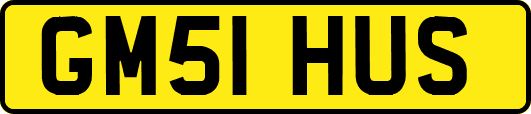 GM51 HUS